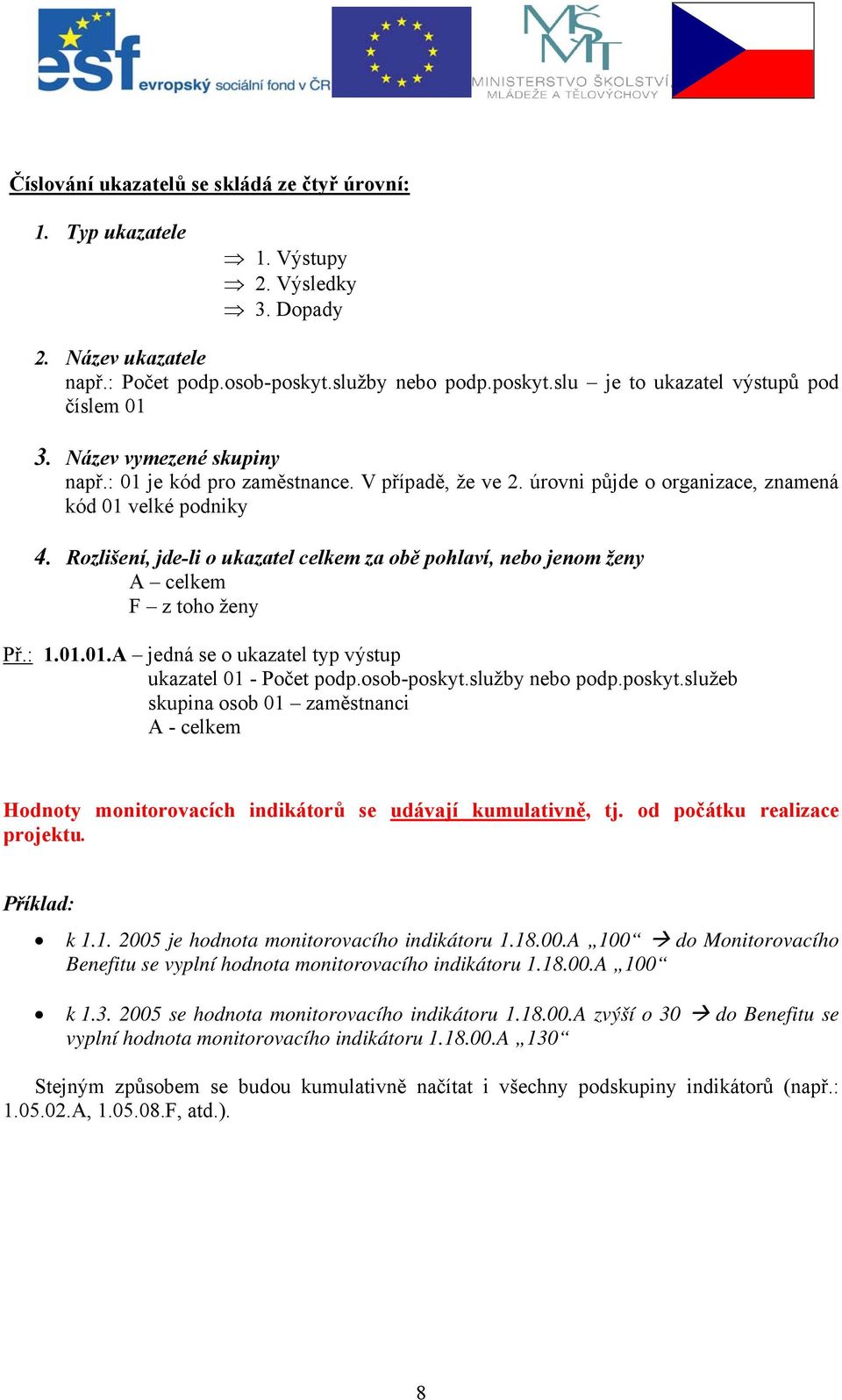 esf evropský sociální fond v ČR

MŠMT MINISTERSTVO ŠKOLSTVÍ, MLÁDEŽE A TĚLOVÝCHOVY

Číslování ukazatelů se skládá ze čtyř úrovní:

1. Typ ukazatele
⇒ 1. Výstupy
⇒ 2. Výsledky
⇒ 3. Dopady

2. Název ukazatele
např.: Počet podp.osob-poskyt.služby nebo podp.poskyt.slu – je to ukazatel výstupů pod číslem 01

3. Název vymezené skupiny
např.: 01 je kód pro zaměstnance. V případě, že ve 2. úrovni půjde o organizace, znamená kód 01 velké podniky

4. Rozlišení, jde-li o ukazatel celkem za obě pohlaví, nebo jenom ženy
A – celkem
F – z toho ženy

Př.: 1.01.01.A – jedná se o ukazatel typ výstup
ukazatel 01 - Počet podp.osob-poskyt.služby nebo podp.poskyt.služeb
skupina osob 01 – zaměstnanci
A - celkem

Hodnoty monitorovacích indikátorů se udávají kumulativně, tj. od počátku realizace projektu.

Příklad:

• k 1.1. 2005 je hodnota monitorovacího indikátoru 1.18.00.A „100“ → do Monitorovacího Benefitu se vyplní hodnota monitorovacího indikátoru 1.18.00.A „100“

• k 1.3. 2005 se hodnota monitorovacího indikátoru 1.18.00.A zvýší o 30 → do Benefitu se vyplní hodnota monitorovacího indikátoru 1.18.00.A „130“

Stejným způsobem se budou kumulativně načítat i všechny podskupiny indikátorů (např.: 1.05.02.A, 1.05.08.F, atd.).

8